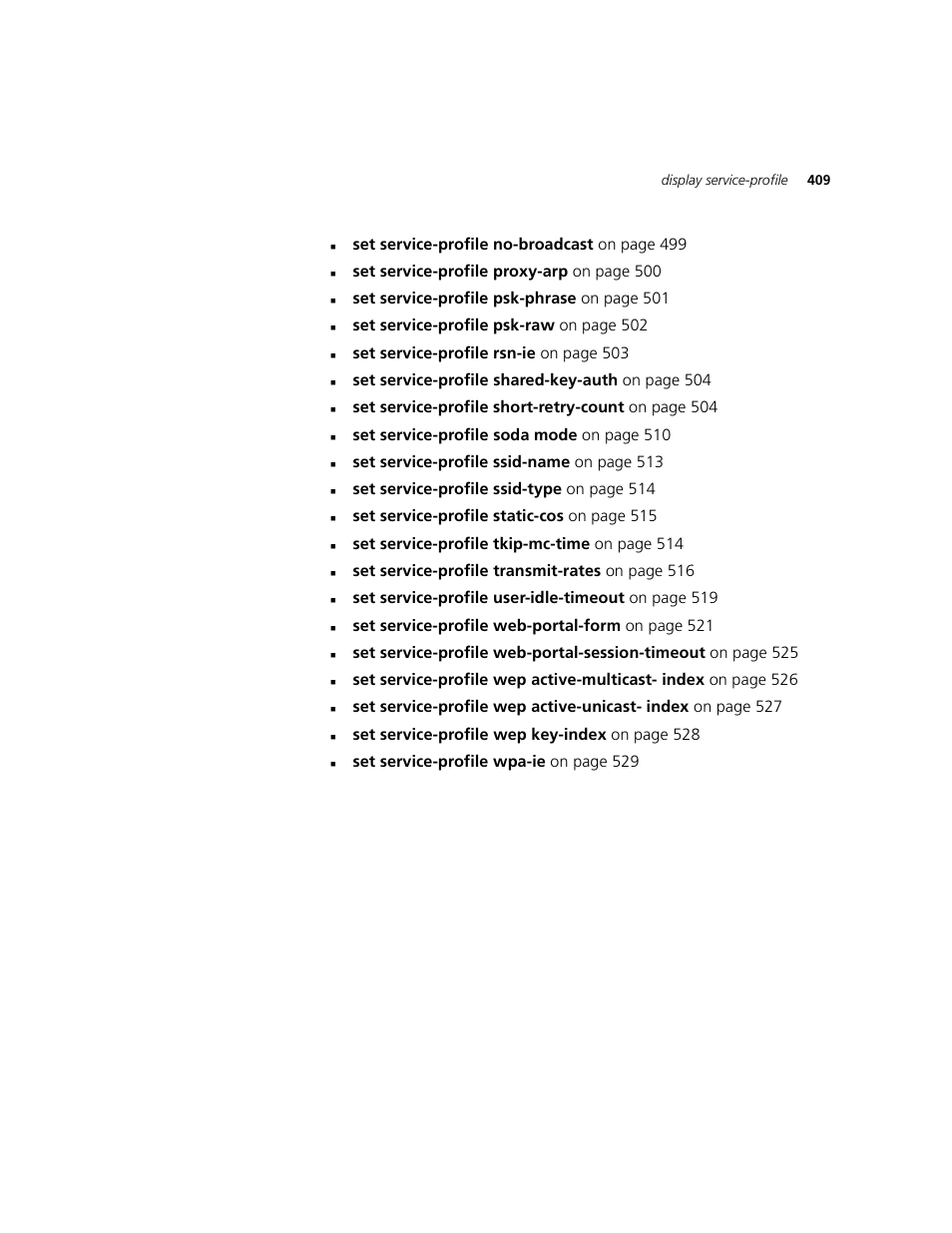 display service-profile 409

- set service-profile no-broadcast on page 499
- set service-profile proxy-arp on page 500
- set service-profile psk-phrase on page 501
- set service-profile psk-raw on page 502
- set service-profile rsn-ie on page 503
- set service-profile shared-key-auth on page 504
- set service-profile short-retry-count on page 504
- set service-profile soda mode on page 510
- set service-profile ssid-name on page 513
- set service-profile ssid-type on page 514
- set service-profile static-cos on page 515
- set service-profile tkip-mc-time on page 514
- set service-profile transmit-rates on page 516
- set service-profile user-idle-timeout on page 519
- set service-profile web-portal-form on page 521
- set service-profile web-portal-session-timeout on page 525
- set service-profile wep active-multicast- index on page 526
- set service-profile wep active-unicast- index on page 527
- set service-profile wep key-index on page 528
- set service-profile wpa-ie on page 529